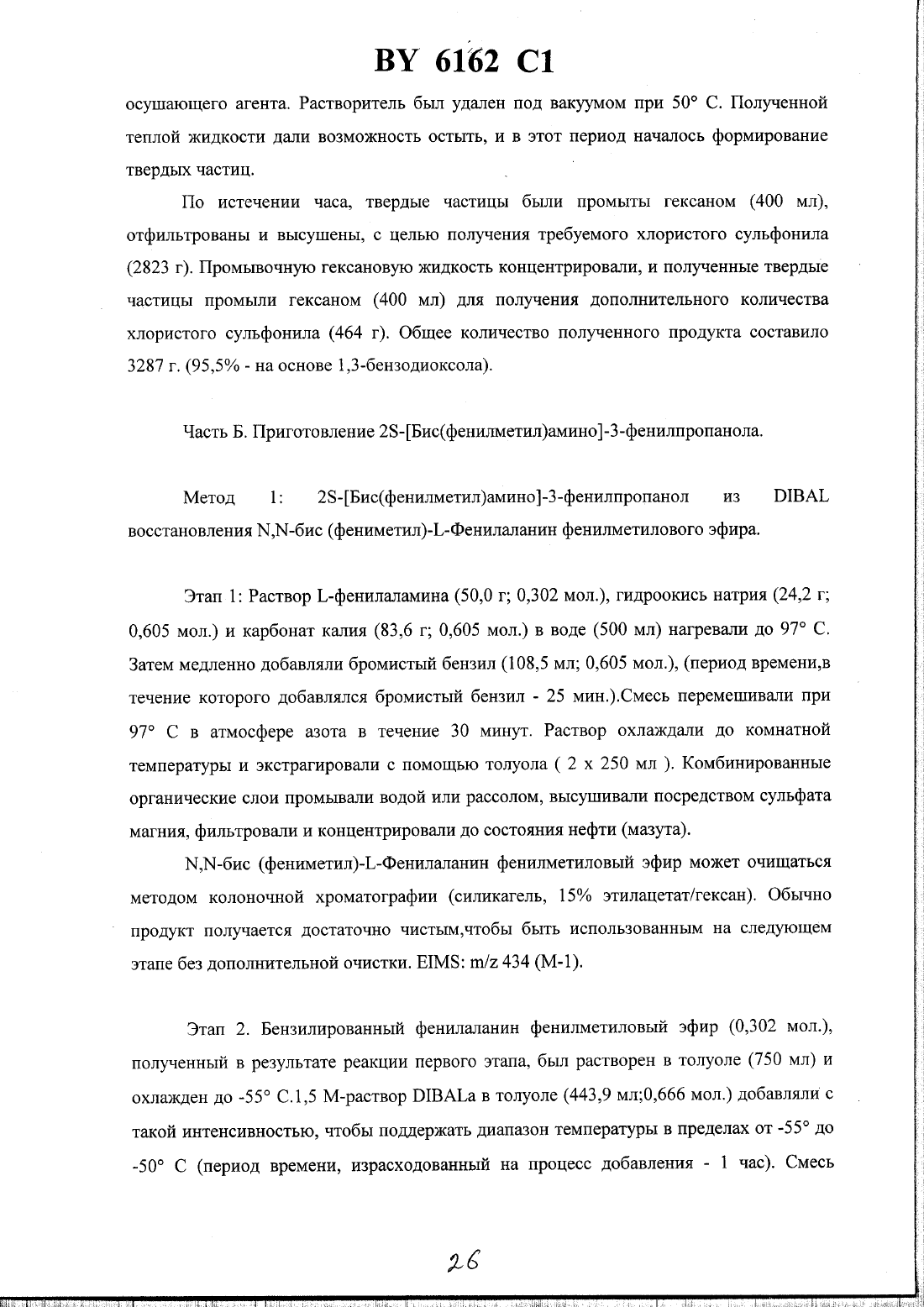 BY 6162 C1

осушающего агента. Растворитель был удален под вакуумом при 50° С. Полученной теплой жидкости дали возможность остыть, и в этот период началось формирование твердых частиц.

По истечении часа, твердые частицы были промыты гексаном (400 мл), отфильтрованы и высушены, с целью получения требуемого хлористого сульфонила (2823 г). Промывочную гексановую жидкость концентрировали, и полученные твердые частицы промыли гексаном (400 мл) для получения дополнительного количества хлористого сульфонила (464 г). Общее количество полученного продукта составило 3287 г. (95,5% - на основе 1,3-бензодиоксола).

Часть Б. Приготовление 2S-[Бис(фенилметил)амино]-3-фенилпропанола.

Метод 1: 2S-[Бис(фенилметил)амино]-3-фенилпропанол из DIBAL восстановления N,N-бис (фениметил)-L-Фенилаланин фенилметилового эфира.

Этап 1: Раствор L-фенилаламина (50,0 г; 0,302 мол.), гидроокись натрия (24,2 г; 0,605 мол.) и карбонат калия (83,6 г; 0,605 мол.) в воде (500 мл) нагревали до 97° С. Затем медленно добавляли бромистый бензил (108,5 мл; 0,605 мол.), (период времени,в течение которого добавлялся бромистый бензил - 25 мин.).Смесь перемешивали при 97° С в атмосфере азота в течение 30 минут. Раствор охлаждали до комнатной температуры и экстрагировали с помощью толуола ( 2 х 250 мл ). Комбинированные органические слои промывали водой или рассолом, высушивали посредством сульфата магния, фильтровали и концентрировали до состояния нефти (мазута).

N,N-бис (фениметил)-L-Фенилаланин фенилметиловый эфир может очищаться методом колоночной хроматографии (силикагель, 15% этилацетат/гексан). Обычно продукт получается достаточно чистым,чтобы быть использованным на следующем этапе без дополнительной очистки. EIMS: m/z 434 (M-1).

Этап 2. Бензилированный фенилаланин фенилметиловый эфир (0,302 мол.), полученный в результате реакции первого этапа, был растворен в толуоле (750 мл) и охлажден до -55° С.1,5 М-раствор DIBALa в толуоле (443,9 мл;0,666 мол.) добавляли с такой интенсивностью, чтобы поддержать диапазон температуры в пределах от -55° до -50° С (период времени, израсходованный на процесс добавления - 1 час). Смесь

26